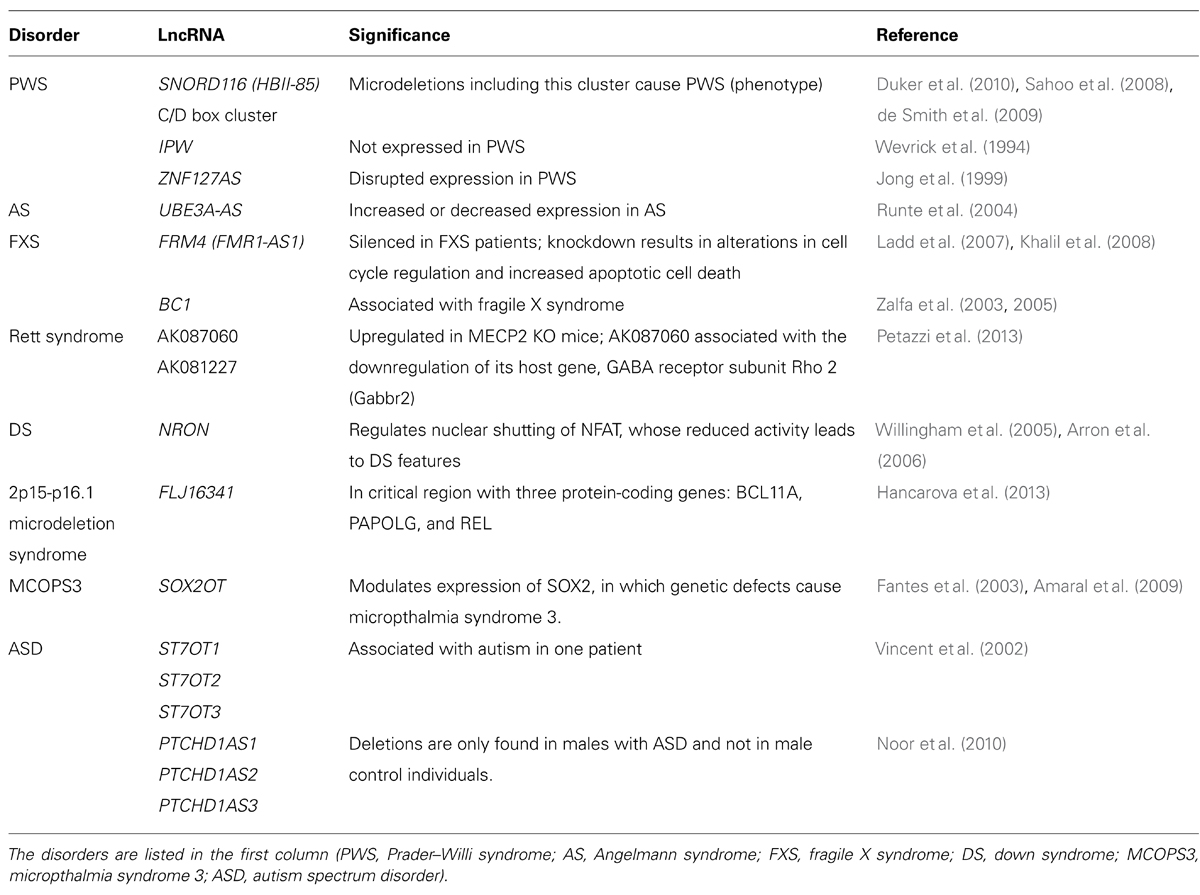 | Disorder | LncRNA | Significance | Reference |
|---|---|---|---|
| PWS | SNORD116 (HBII-85) C/D box cluster | Microdeletions including this cluster cause PWS (phenotype) | Duker et al. (2010), Sahoo et al. (2008), de Smith et al. (2009) |
| | IPW | Not expressed in PWS | Wevrick et al. (1994) |
| | ZNF127AS | Disrupted expression in PWS | Jong et al. (1999) |
| AS | UBE3A-AS | Increased or decreased expression in AS | Runte et al. (2004) |
| FXS | FRM4 (FMR1-AS1) | Silenced in FXS patients; knockdown results in alterations in cell cycle regulation and increased apoptotic cell death | Ladd et al. (2007), Khalil et al. (2008) |
| | BC1 | Associated with fragile X syndrome | Zalfa et al. (2003, 2005) |
| Rett syndrome | AK087060 AK081227 | Upregulated in MECP2 KO mice; AK087060 associated with the downregulation of its host gene, GABA receptor subunit Rho 2 (Gabbr2) | Petazzi et al. (2013) |
| DS | NRON | Regulates nuclear shutting of NFAT, whose reduced activity leads to DS features | Willingham et al. (2005), Arron et al. (2006) |
| 2p15-p16.1 microdeletion syndrome | FLJ16341 | In critical region with three protein-coding genes: BCL11A, PAPOLG, and REL | Hancarova et al. (2013) |
| MCOPS3 | SOX2OT | Modulates expression of SOX2, in which genetic defects cause micropthalmia syndrome 3. | Fantes et al. (2003), Amaral et al. (2009) |
| ASD | ST7OT1 ST7OT2 ST7OT3 | Associated with autism in one patient | Vincent et al. (2002) |
| | PTCHD1AS1 PTCHD1AS2 PTCHD1AS3 | Deletions are only found in males with ASD and not in male control individuals. | Noor et al. (2010) |

The disorders are listed in the first column (PWS, Prader–Willi syndrome; AS, Angelmann syndrome; FXS, fragile X syndrome; DS, down syndrome; MCOPS3, micropthalmia syndrome 3; ASD, autism spectrum disorder).